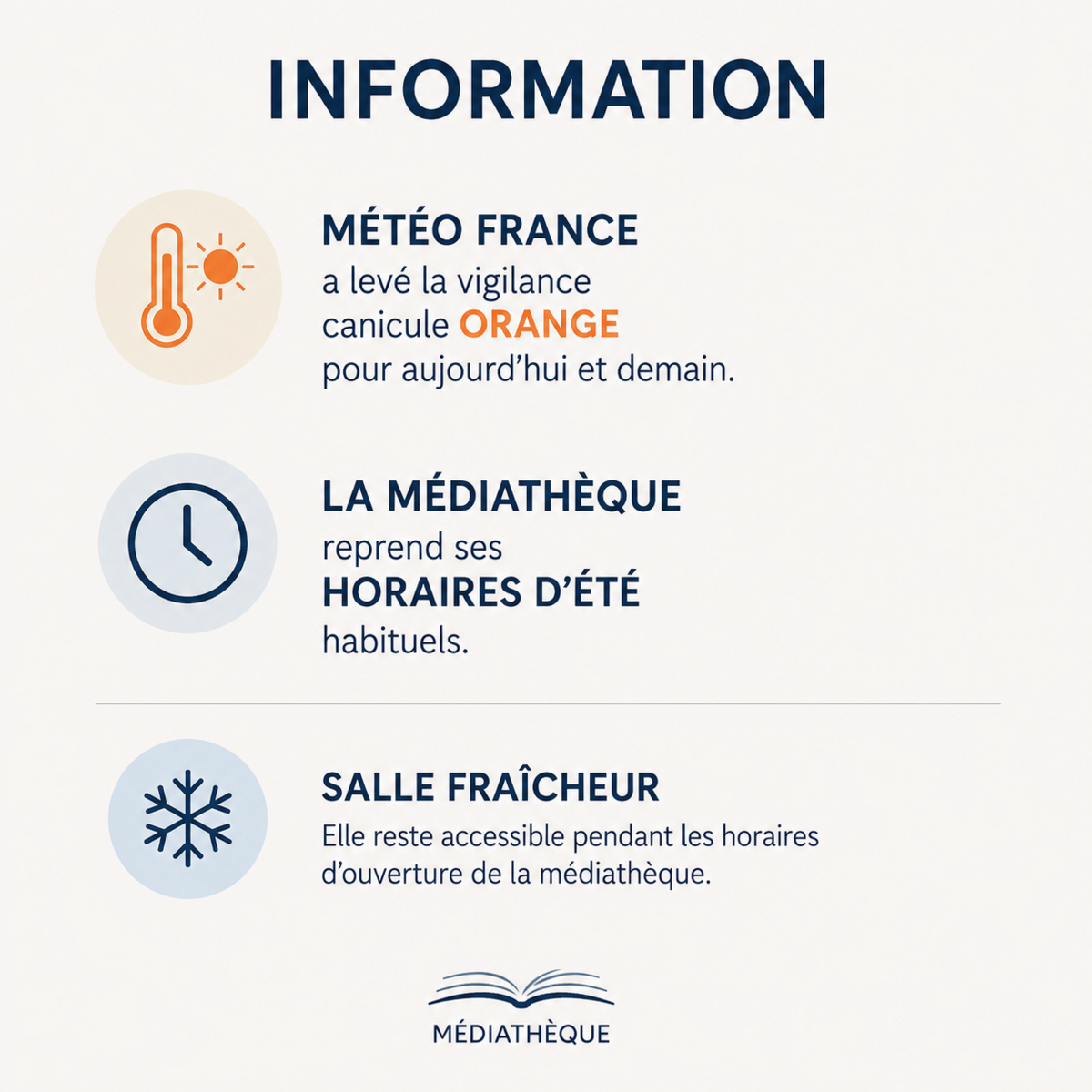 INFORMATION

MÉTÉO FRANCE

a levé la vigilance canicule ORANGE pour aujourd'hui et demain.

LA MÉDIATHÈQUE

reprend ses HORAIRES D'ÉTÉ habituels.

SALLE FRAÎCHEUR

Elle reste accessible pendant les horaires d'ouverture de la médiathèque.

MÉDIATHÈQUE